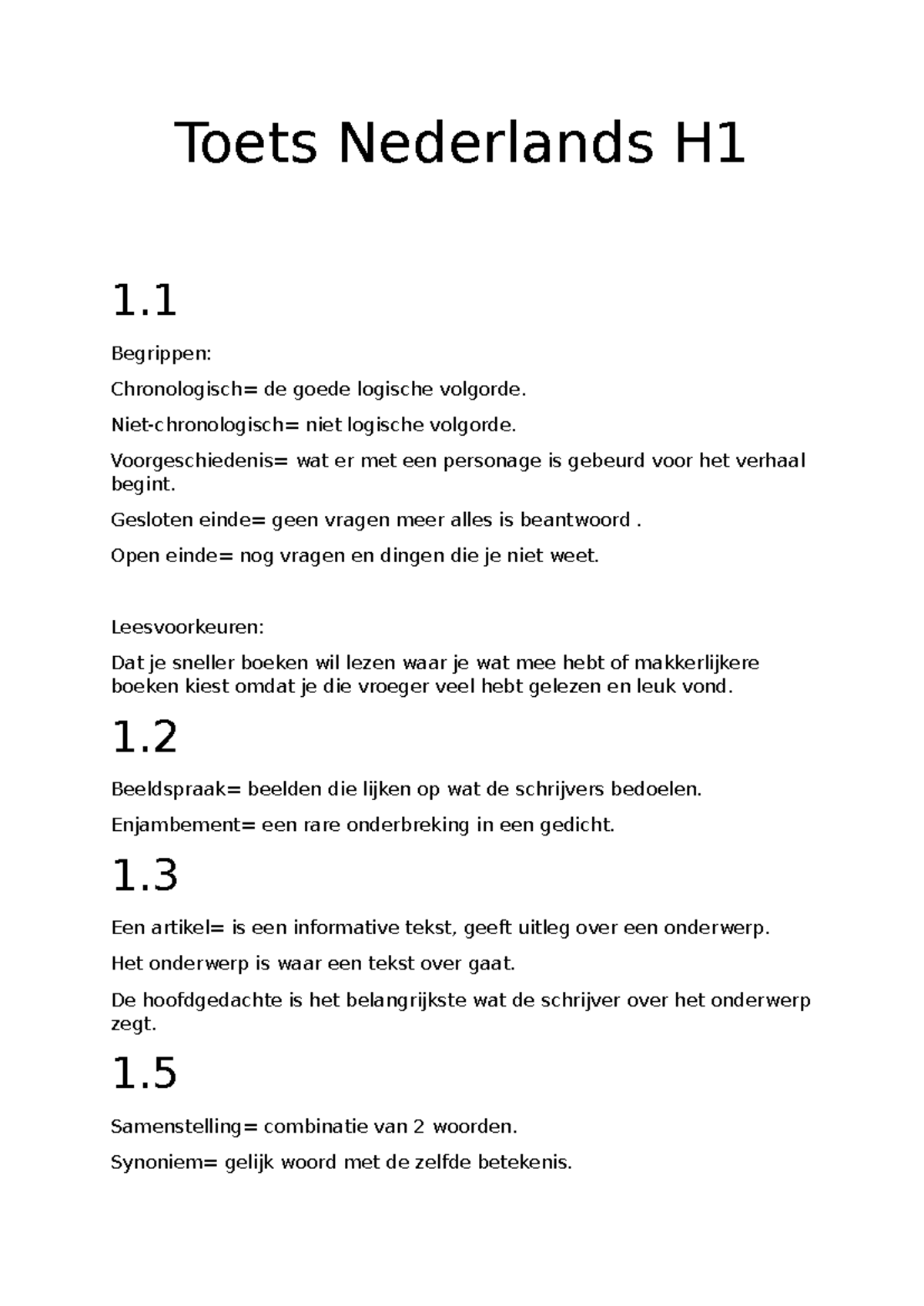 Toets Nederlands H1

1.1

Begrippen:

Chronologisch= de goede logische volgorde.

Niet-chronologisch= niet logische volgorde.

Voorgeschiedenis= wat er met een personage is gebeurd voor het verhaal begint.

Gesloten einde= geen vragen meer alles is beantwoord .

Open einde= nog vragen en dingen die je niet weet.

Leesvoorkeuren:

Dat je sneller boeken wil lezen waar je wat mee hebt of makkerlijkere boeken kiest omdat je die vroeger veel hebt gelezen en leuk vond.

1.2

Beeldspraak= beelden die lijken op wat de schrijvers bedoelen.

Enjambement= een rare onderbreking in een gedicht.

1.3

Een artikel= is een informative tekst, geeft uitleg over een onderwerp.

Het onderwerp is waar een tekst over gaat.

De hoofdgedachte is het belangrijkste wat de schrijver over het onderwerp zegt.

1.5

Samenstelling= combinatie van 2 woorden.

Synoniem= gelijk woord met de zelfde betekenis.